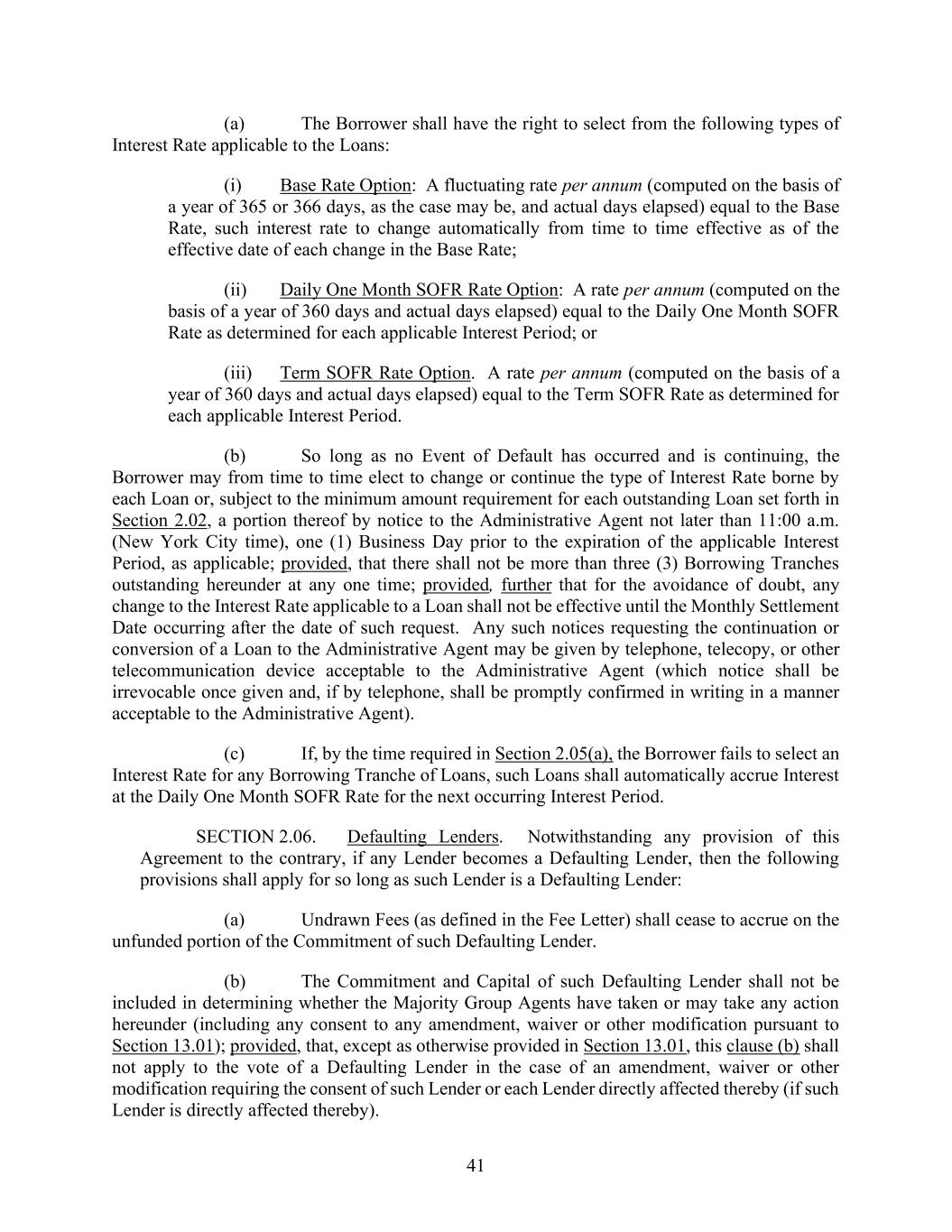 (a) The Borrower shall have the right to select from the following types of Interest Rate applicable to the Loans:

(i) Base Rate Option: A fluctuating rate per annum (computed on the basis of a year of 365 or 366 days, as the case may be, and actual days elapsed) equal to the Base Rate, such interest rate to change automatically from time to time effective as of the effective date of each change in the Base Rate;

(ii) Daily One Month SOFR Rate Option: A rate per annum (computed on the basis of a year of 360 days and actual days elapsed) equal to the Daily One Month SOFR Rate as determined for each applicable Interest Period; or

(iii) Term SOFR Rate Option. A rate per annum (computed on the basis of a year of 360 days and actual days elapsed) equal to the Term SOFR Rate as determined for each applicable Interest Period.

(b) So long as no Event of Default has occurred and is continuing, the Borrower may from time to time elect to change or continue the type of Interest Rate borne by each Loan or, subject to the minimum amount requirement for each outstanding Loan set forth in Section 2.02, a portion thereof by notice to the Administrative Agent not later than 11:00 a.m. (New York City time), one (1) Business Day prior to the expiration of the applicable Interest Period, as applicable; provided, that there shall not be more than three (3) Borrowing Tranches outstanding hereunder at any one time; provided, further that for the avoidance of doubt, any change to the Interest Rate applicable to a Loan shall not be effective until the Monthly Settlement Date occurring after the date of such request. Any such notices requesting the continuation or conversion of a Loan to the Administrative Agent may be given by telephone, telecopy, or other telecommunication device acceptable to the Administrative Agent (which notice shall be irrevocable once given and, if by telephone, shall be promptly confirmed in writing in a manner acceptable to the Administrative Agent).

(c) If, by the time required in Section 2.05(a), the Borrower fails to select an Interest Rate for any Borrowing Tranche of Loans, such Loans shall automatically accrue Interest at the Daily One Month SOFR Rate for the next occurring Interest Period.

SECTION 2.06. Defaulting Lenders. Notwithstanding any provision of this Agreement to the contrary, if any Lender becomes a Defaulting Lender, then the following provisions shall apply for so long as such Lender is a Defaulting Lender:

(a) Undrawn Fees (as defined in the Fee Letter) shall cease to accrue on the unfunded portion of the Commitment of such Defaulting Lender.

(b) The Commitment and Capital of such Defaulting Lender shall not be included in determining whether the Majority Group Agents have taken or may take any action hereunder (including any consent to any amendment, waiver or other modification pursuant to Section 13.01); provided, that, except as otherwise provided in Section 13.01, this clause (b) shall not apply to the vote of a Defaulting Lender in the case of an amendment, waiver or other modification requiring the consent of such Lender or each Lender directly affected thereby (if such Lender is directly affected thereby).

41